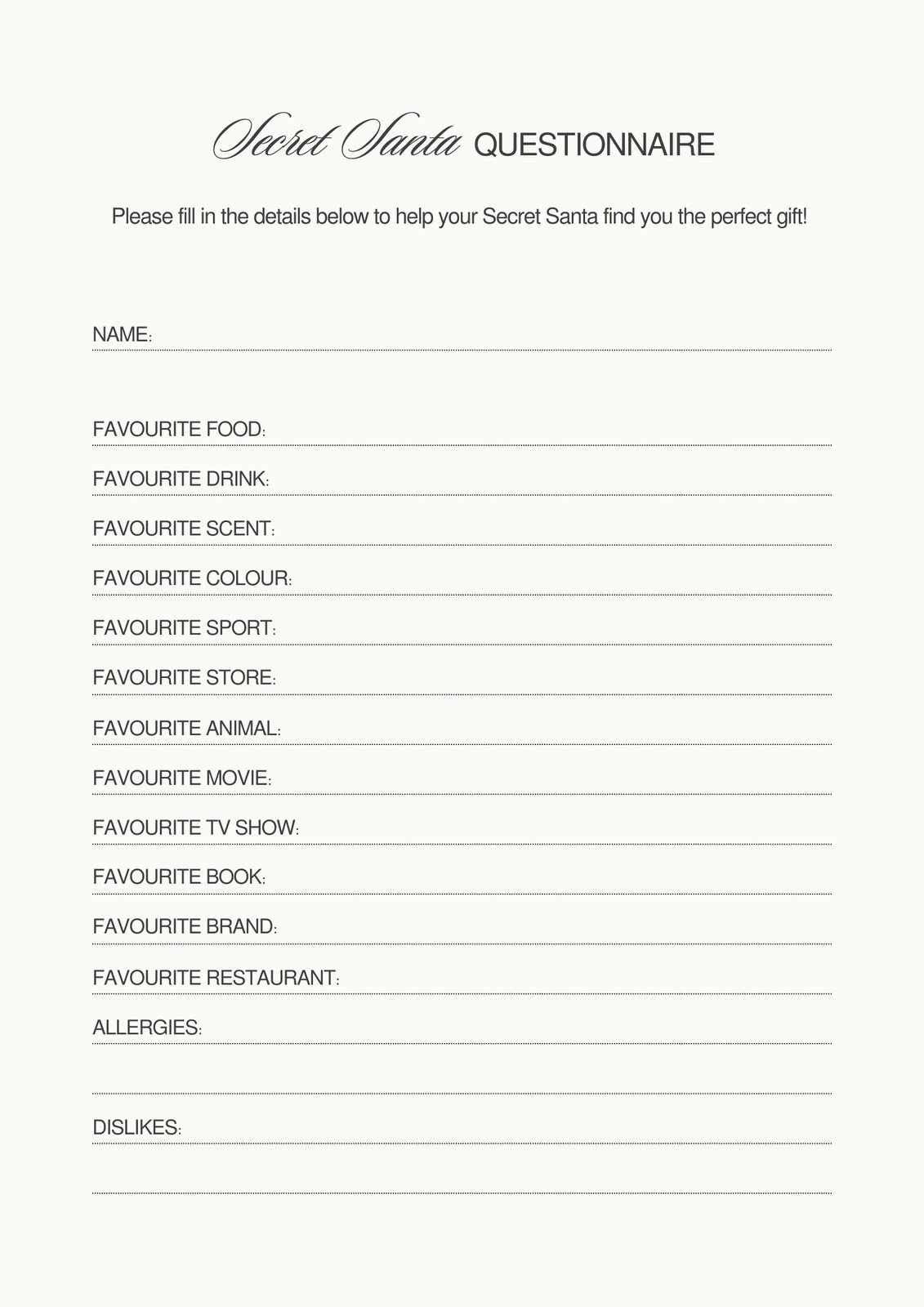 Secret Santa QUESTIONNAIRE

Please fill in the details below to help your Secret Santa find you the perfect gift!

NAME:

FAVOURITE FOOD:

FAVOURITE DRINK:

FAVOURITE SCENT:

FAVOURITE COLOUR:

FAVOURITE SPORT:

FAVOURITE STORE:

FAVOURITE ANIMAL:

FAVOURITE MOVIE:

FAVOURITE TV SHOW:

FAVOURITE BOOK:

FAVOURITE BRAND:

FAVOURITE RESTAURANT:

ALLERGIES:

DISLIKES: